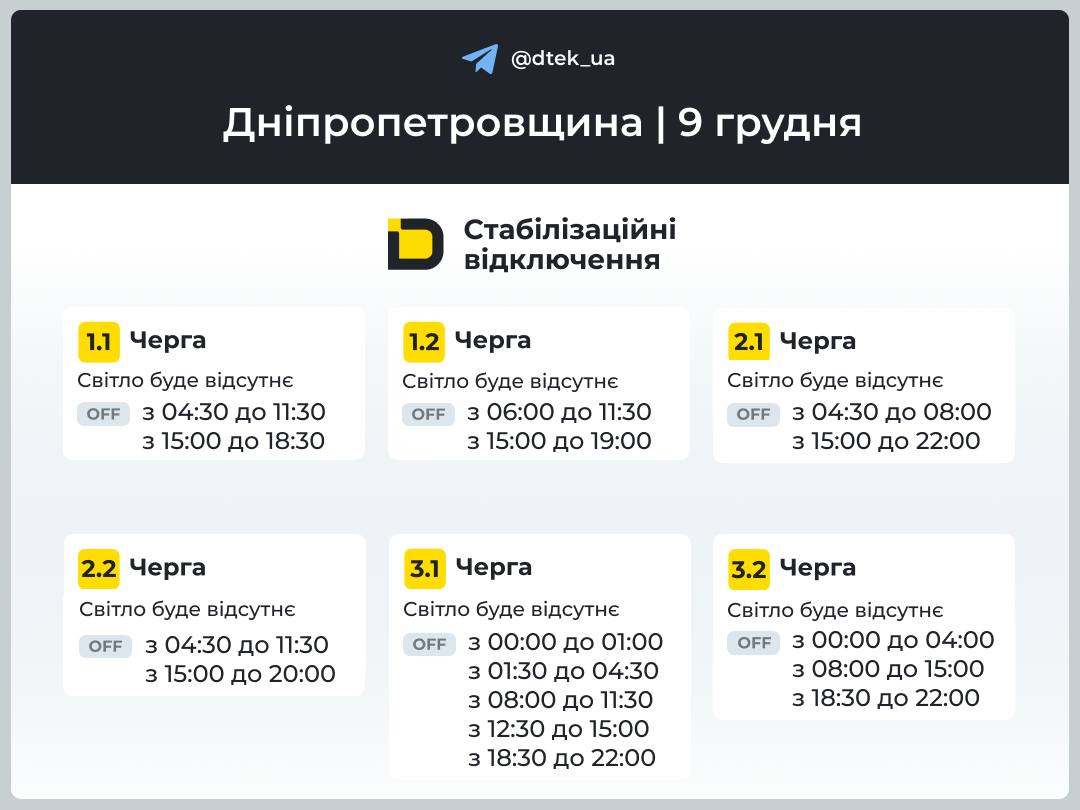 @dtek_ua

Дніпропетровщина | 9 грудня

Стабілізаційні відключення

1.1 Черга
Світло буде відсутнє
OFF з 04:30 до 11:30
з 15:00 до 18:30

1.2 Черга
Світло буде відсутнє
OFF з 06:00 до 11:30
з 15:00 до 19:00

2.1 Черга
Світло буде відсутнє
OFF з 04:30 до 08:00
з 15:00 до 22:00

2.2 Черга
Світло буде відсутнє
OFF з 04:30 до 11:30
з 15:00 до 20:00

3.1 Черга
Світло буде відсутнє
OFF з 00:00 до 01:00
з 01:30 до 04:30
з 08:00 до 11:30
з 12:30 до 15:00
з 18:30 до 22:00

3.2 Черга
Світло буде відсутнє
OFF з 00:00 до 04:00
з 08:00 до 15:00
з 18:30 до 22:00